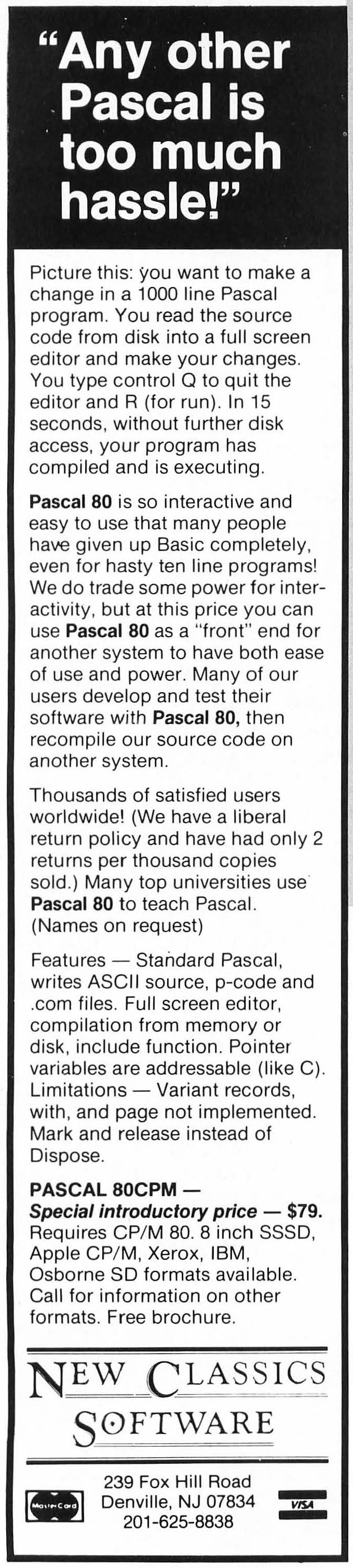 "Any other Pascal is too much hassle!"

Picture this: you want to make a change in a 1000 line Pascal program. You read the source code from disk into a full screen editor and make your changes. You type control Q to quit the editor and R (for run). In 15 seconds, without further disk access, your program has compiled and is executing.

Pascal 80 is so interactive and easy to use that many people have given up Basic completely, even for hasty ten line programs! We do trade some power for interactivity, but at this price you can use Pascal 80 as a "front" end for another system to have both ease of use and power. Many of our users develop and test their software with Pascal 80, then recompile our source code on another system.

Thousands of satisfied users worldwide! (We have a liberal return policy and have had only 2 returns per thousand copies sold.) Many top universities use Pascal 80 to teach Pascal. (Names on request)

Features — Standard Pascal, writes ASCII source, p-code and .com files. Full screen editor, compilation from memory or disk, include function. Pointer variables are addressable (like C). Limitations — Variant records, with, and page not implemented. Mark and release instead of Dispose.

PASCAL 80CPM —
Special introductory price — $79.
Requires CP/M 80. 8 inch SSSD, Apple CP/M, Xerox, IBM, Osborne SD formats available. Call for information on other formats. Free brochure.

NEW CLASSICS
SOFTWARE

MasterCard
239 Fox Hill Road
Denville, NJ 07834
201-625-8838
VISA